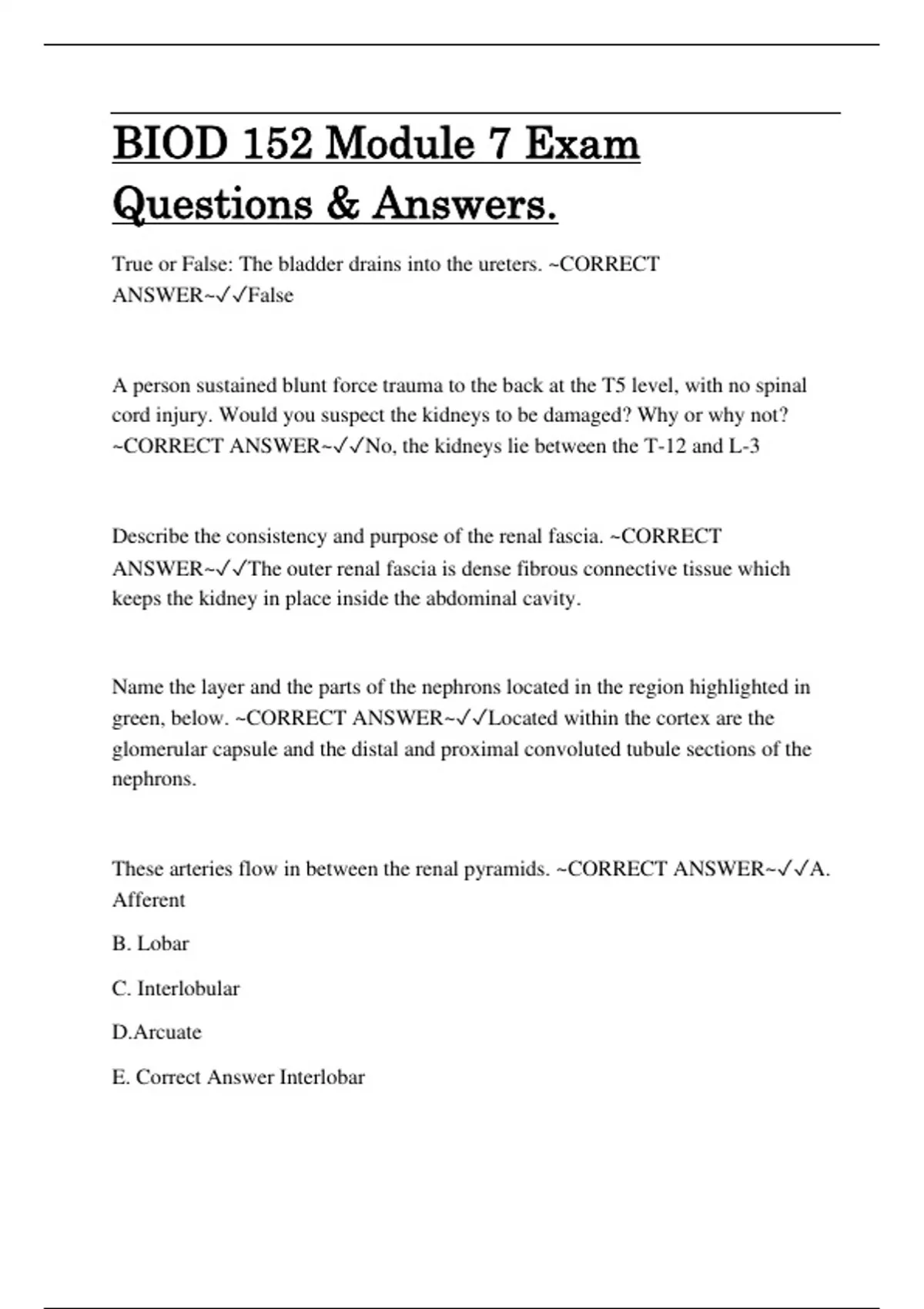 BIOD 152 Module 7 Exam Questions & Answers.

True or False: The bladder drains into the ureters. ~CORRECT ANSWER~✓✓False

A person sustained blunt force trauma to the back at the T5 level, with no spinal cord injury. Would you suspect the kidneys to be damaged? Why or why not? ~CORRECT ANSWER~✓✓No, the kidneys lie between the T-12 and L-3

Describe the consistency and purpose of the renal fascia. ~CORRECT ANSWER~✓✓The outer renal fascia is dense fibrous connective tissue which keeps the kidney in place inside the abdominal cavity.

Name the layer and the parts of the nephrons located in the region highlighted in green, below. ~CORRECT ANSWER~✓✓Located within the cortex are the glomerular capsule and the distal and proximal convoluted tubule sections of the nephrons.

These arteries flow in between the renal pyramids. ~CORRECT ANSWER~✓✓A. Afferent

B. Lobar

C. Interlobular

D.Arcuate

E. Correct Answer Interlobar